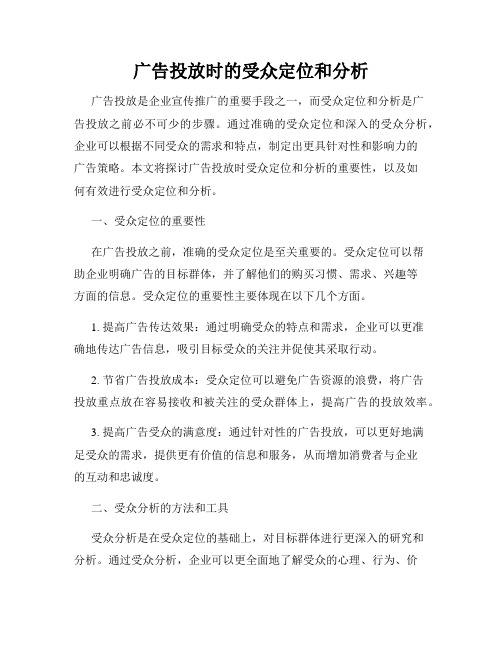 广告投放时的受众定位和分析

广告投放是企业宣传推广的重要手段之一，而受众定位和分析是广告投放之前必不可少的步骤。通过准确的受众定位和深入的受众分析，企业可以根据不同受众的需求和特点，制定出更具针对性和影响力的广告策略。本文将探讨广告投放时受众定位和分析的重要性，以及如何有效进行受众定位和分析。

一、受众定位的重要性

在广告投放之前，准确的受众定位是至关重要的。受众定位可以帮助企业明确广告的目标群体，并了解他们的购买习惯、需求、兴趣等方面的信息。受众定位的重要性主要体现在以下几个方面。

1. 提高广告传达效果：通过明确受众的特点和需求，企业可以更准确地传达广告信息，吸引目标受众的关注并促使其采取行动。

2. 节省广告投放成本：受众定位可以避免广告资源的浪费，将广告投放重点放在容易接收和被关注的受众群体上，提高广告的投放效率。

3. 提高广告受众的满意度：通过针对性的广告投放，可以更好地满足受众的需求，提供更有价值的信息和服务，从而增加消费者与企业的互动和忠诚度。

二、受众分析的方法和工具

受众分析是在受众定位的基础上，对目标群体进行更深入的研究和分析。通过受众分析，企业可以更全面地了解受众的心理、行为、价